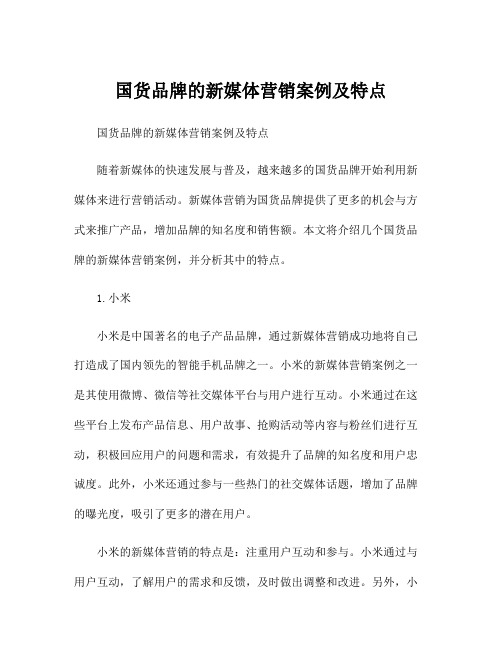 国货品牌的新媒体营销案例及特点

国货品牌的新媒体营销案例及特点

随着新媒体的快速发展与普及，越来越多的国货品牌开始利用新媒体来进行营销活动。新媒体营销为国货品牌提供了更多的机会与方式来推广产品，增加品牌的知名度和销售额。本文将介绍几个国货品牌的新媒体营销案例，并分析其中的特点。

1. 小米

小米是中国著名的电子产品品牌，通过新媒体营销成功地将自己打造成了国内领先的智能手机品牌之一。小米的新媒体营销案例之一是其使用微博、微信等社交媒体平台与用户进行互动。小米通过在这些平台上发布产品信息、用户故事、抢购活动等内容与粉丝们进行互动，积极回应用户的问题和需求，有效提升了品牌的知名度和用户忠诚度。此外，小米还通过参与一些热门的社交媒体话题，增加了品牌的曝光度，吸引了更多的潜在用户。

小米的新媒体营销的特点是：注重用户互动和参与。小米通过与用户互动，了解用户的需求和反馈，及时做出调整和改进。另外，小